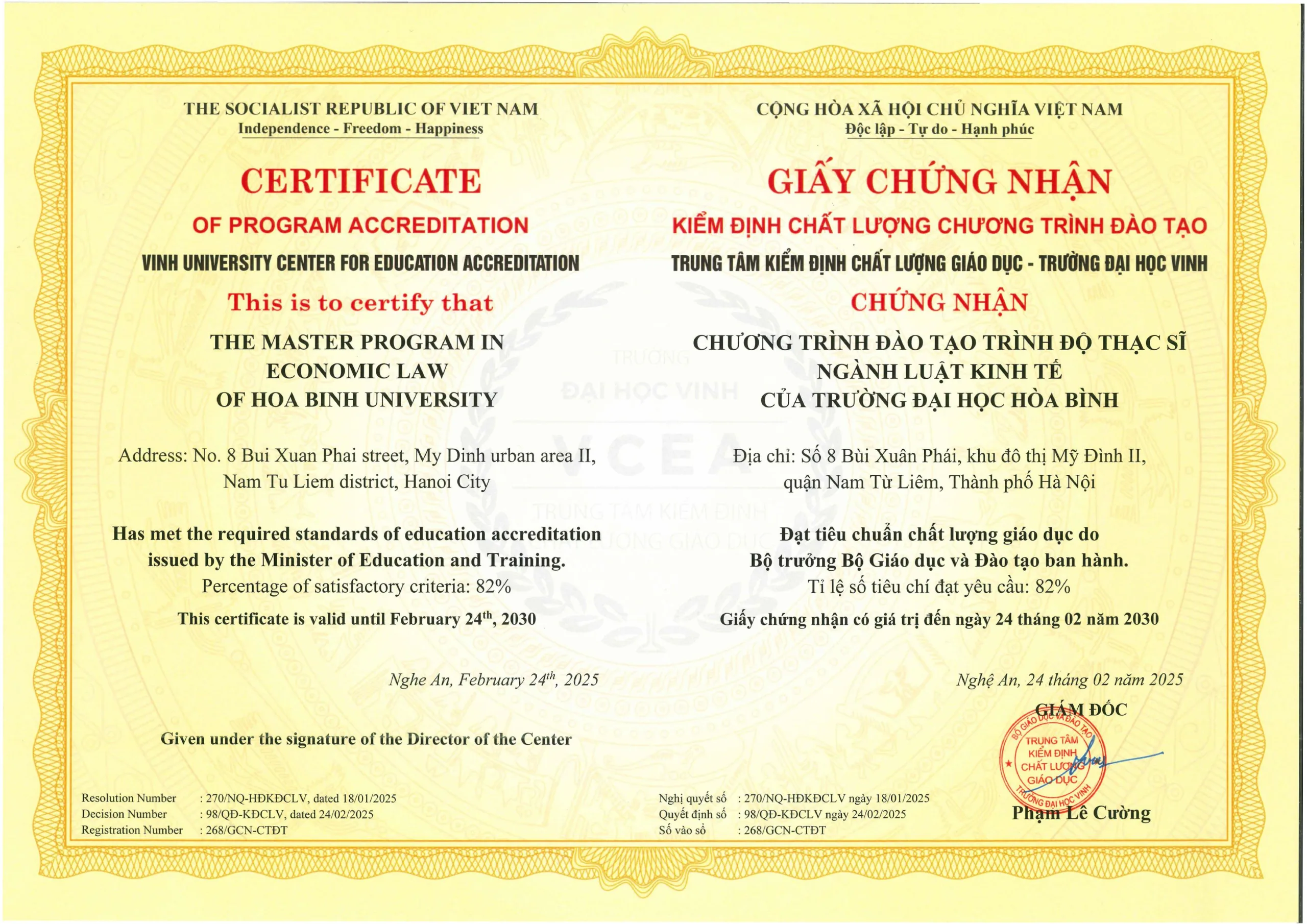 THE SOCIALIST REPUBLIC OF VIET NAM
Independence - Freedom - Happiness

CERTIFICATE
OF PROGRAM ACCREDITATION
VINH UNIVERSITY CENTER FOR EDUCATION ACCREDITATION

This is to certify that

THE MASTER PROGRAM IN ECONOMIC LAW OF HOA BINH UNIVERSITY

Address: No. 8 Bui Xuan Phai street, My Dinh urban area II, Nam Tu Liem district, Hanoi City

Has met the required standards of education accreditation issued by the Minister of Education and Training.
Percentage of satisfactory criteria: 82%
This certificate is valid until February 24$^{th}$, 2030

Nghe An, February 24$^{th}$, 2025

Given under the signature of the Director of the Center

Resolution Number : 270/NQ-HĐKĐCLV, dated 18/01/2025
Decision Number : 98/QĐ-KĐCLV, dated 24/02/2025
Registration Number : 268/GCN-CTĐT

CỘNG HÒA XÃ HỘI CHỦ NGHĨA VIỆT NAM
Độc lập - Tự do - Hạnh phúc

GIẤY CHỨNG NHẬN
KIỂM ĐỊNH CHẤT LƯỢNG CHƯƠNG TRÌNH ĐÀO TẠO
TRUNG TÂM KIỂM ĐỊNH CHẤT LƯỢNG GIÁO DỤC - TRƯỜNG ĐẠI HỌC VINH

CHỨNG NHẬN

CHƯƠNG TRÌNH ĐÀO TẠO TRÌNH ĐỘ THẠC SĨ NGÀNH LUẬT KINH TẾ CỦA TRƯỜNG ĐẠI HỌC HÒA BÌNH

Địa chỉ: Số 8 Bùi Xuân Phái, khu đô thị Mỹ Đình II, quận Nam Từ Liêm, Thành phố Hà Nội

Đạt tiêu chuẩn chất lượng giáo dục do Bộ trưởng Bộ Giáo dục và Đào tạo ban hành.
Tỉ lệ số tiêu chí đạt yêu cầu: 82%
Giấy chứng nhận có giá trị đến ngày 24 tháng 02 năm 2030

Nghệ An, 24 tháng 02 năm 2025
GIÁM ĐỐC
BỘ GIÁO DỤC VÀ ĐÀO TẠO
TRUNG TÂM KIỂM ĐỊNH CHẤT LƯỢNG GIÁO DỤC
TRƯỜNG ĐẠI HỌC VINH
Phạm Lê Cường

Nghị quyết số : 270/NQ-HĐKĐCLV ngày 18/01/2025
Quyết định số : 98/QĐ-KĐCLV ngày 24/02/2025
Số vào sổ : 268/GCN-CTĐT

TRƯỜNG ĐẠI HỌC VINH
VCEA
TRUNG TÂM KIỂM ĐỊNH CHẤT LƯỢNG GIÁO DỤC